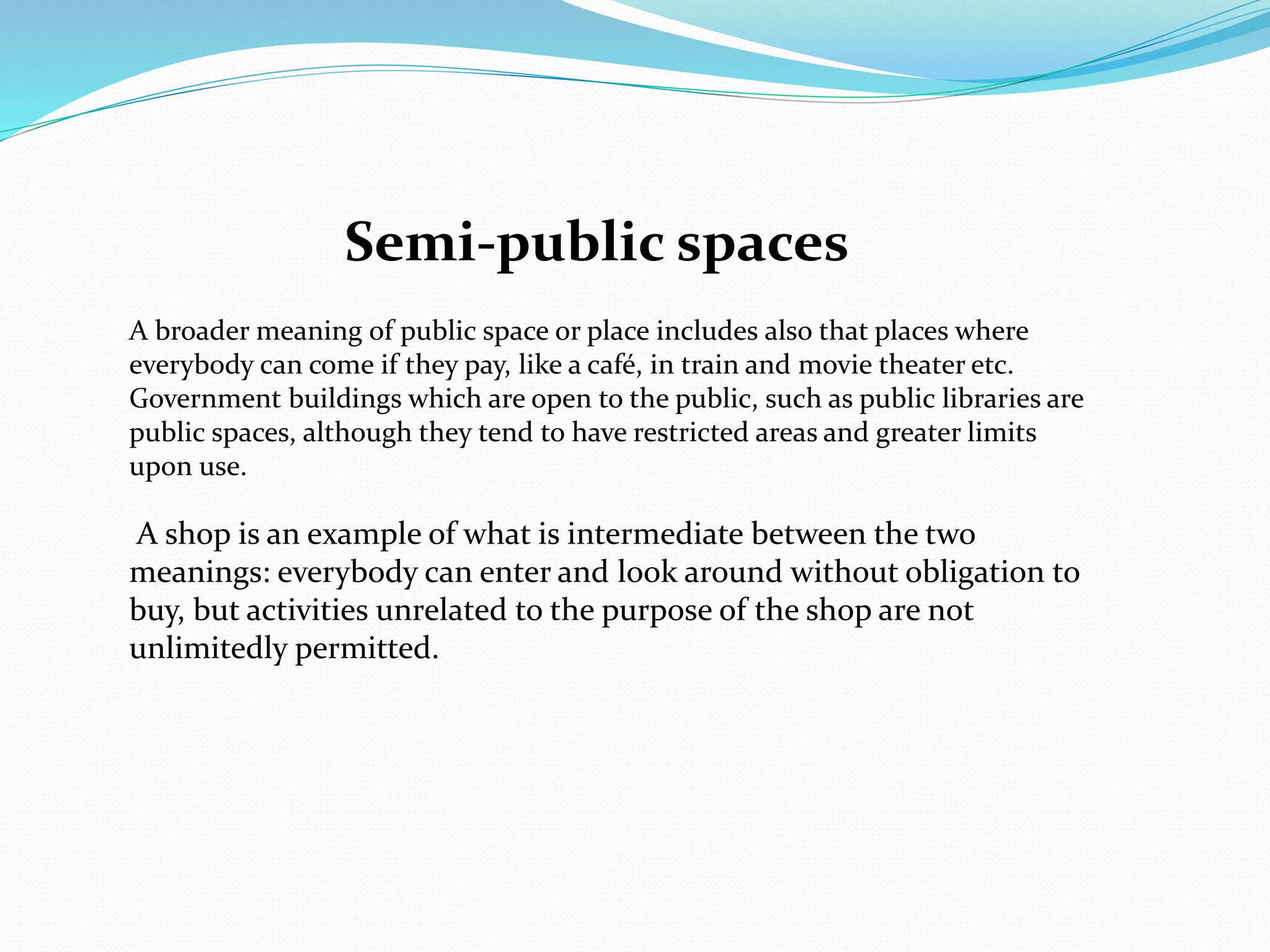 Semi-public spaces

A broader meaning of public space or place includes also that places where everybody can come if they pay, like a café, in train and movie theater etc. Government buildings which are open to the public, such as public libraries are public spaces, although they tend to have restricted areas and greater limits upon use.

A shop is an example of what is intermediate between the two meanings: everybody can enter and look around without obligation to buy, but activities unrelated to the purpose of the shop are not unlimitedly permitted.